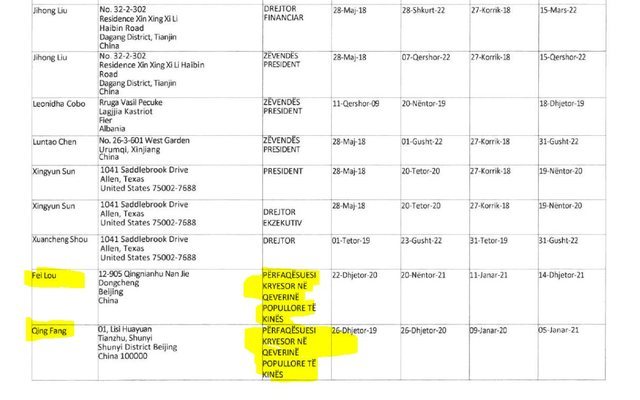 | | | | | | | |
|---|---|---|---|---|---|---|
| Jihong Liu | No. 32-2-302 Residence Xin Xing Xi Li Haibin Road Dagang District, Tianjin China | DREJTOR FINANCIAR | 28-Maj-18 | 28-Shkurt-22 | 27-Korrik-18 | 15-Mars-22 |
| Jihong Liu | No. 32-2-302 Residence Xin Xing Xi Li Haibin Road Dagang District, Tianjin China | ZËVENDËS PRESIDENT | 28-Maj-18 | 07-Qershor-22 | 27-Korrik-18 | 15-Qershor-22 |
| Leonidha Cobo | Rruga Vasil Pecuke Lagjjia Kastriot Fier Albania | ZËVENDËS PRESIDENT | 11-Qershor-09 | 20-Nëntor-19 | | 18-Dhjetor-19 |
| Luntao Chen | No. 26-3-601 West Garden Urumqi, Xinjiang China | ZËVENDËS PRESIDENT | 28-Maj-18 | 01-Gusht-22 | 27-Korrik-18 | 31-Gusht-22 |
| Xingyun Sun | 1041 Saddlebrook Drive Allen, Texas United States 75002-7688 | PRESIDENT | 28-Maj-18 | 20-Tetor-20 | 27-Korrik-18 | 19-Nëntor-20 |
| Xingyun Sun | 1041 Saddlebrook Drive Allen, Texas United States 75002-7688 | DREJTOR EKZEKUTIV | 28-Maj-18 | 20-Tetor-20 | 27-Korrik-18 | 19-Nëntor-20 |
| Xuancheng Shou | 1041 Saddlebrook Drive Allen, Texas United States 75002-7688 | DREJTOR | 01-Tetor-19 | 23-Gusht-22 | 31-Tetor-19 | 31-Gusht-22 |
| Fei Lou | 12-905 Qingnianhu Nan Jie Dongcheng Beijing China | PËRFAQËSUESI KRYESOR NË QEVERINË POPULLORE TË KINËS | 22-Dhjetor-20 | 20-Nëntor-21 | 11-Janar-21 | 14-Dhjetor-21 |
| Qing Fang | 01, Lisi Huayuan Tianzhu, Shunyi Shunyi District Beijing China 100000 | PËRFAQËSUESI KRYESOR NË QEVERINË POPULLORE TË KINËS | 26-Dhjetor-19 | 26-Dhjetor-20 | 09-Janar-20 | 05-Janar-21 |